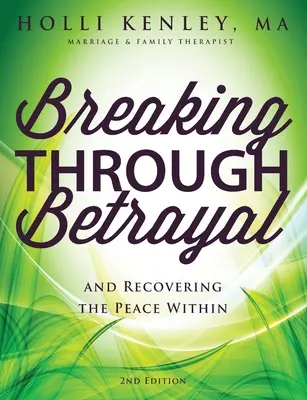 HOLLI KENLEY, MA
MARRIAGE & FAMILY THERAPIST

Breaking THROUGH Betrayal

AND RECOVERING THE PEACE WITHIN

2ND EDITION